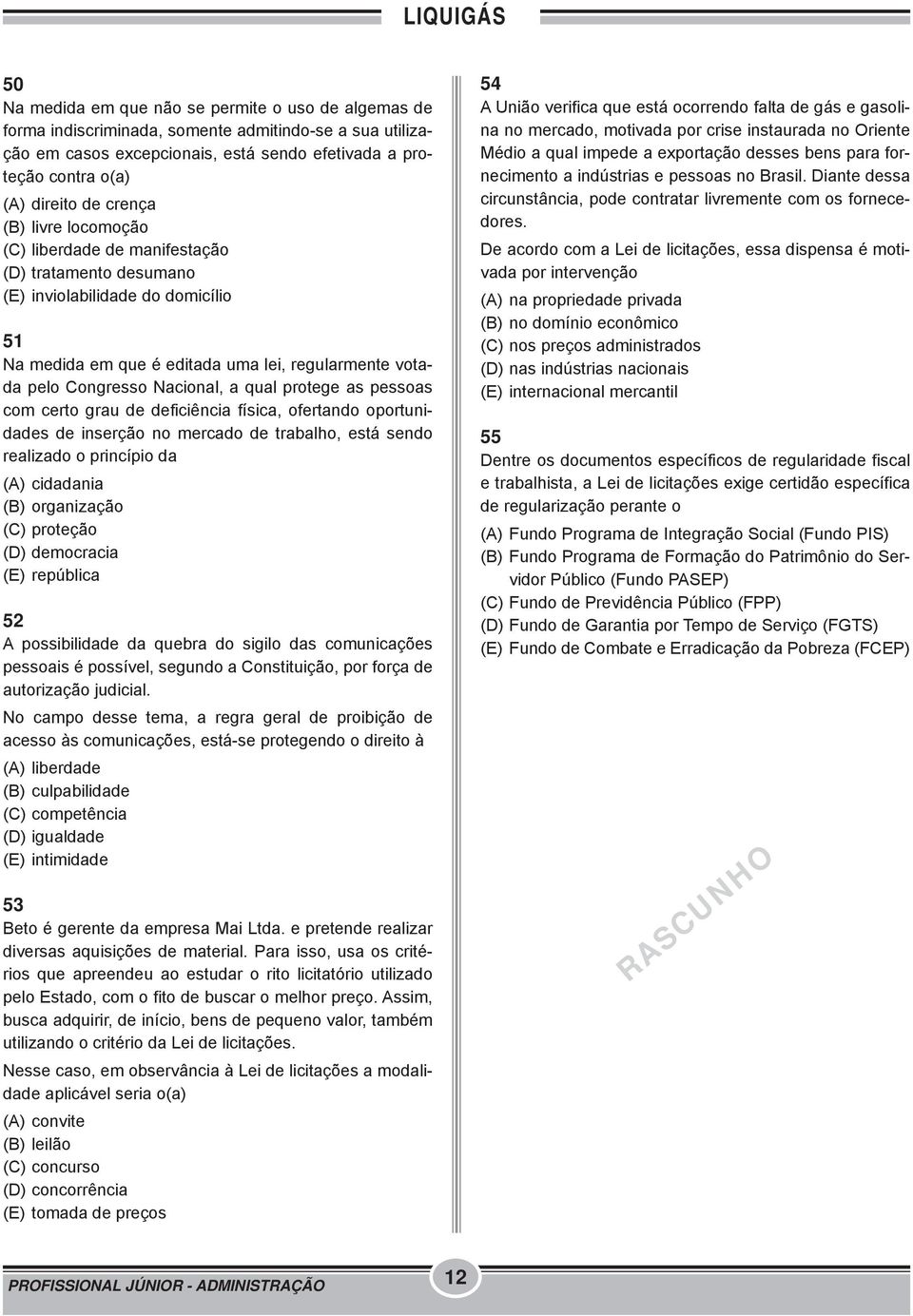 LIQUIGÁS

50
Na medida em que não se permite o uso de algemas de forma indiscriminada, somente admitindo-se a sua utilização em casos excepcionais, está sendo efetivada a proteção contra o(a)
(A) direito de crença
(B) livre locomoção
(C) liberdade de manifestação
(D) tratamento desumano
(E) inviolabilidade do domicílio

51
Na medida em que é editada uma lei, regularmente votada pelo Congresso Nacional, a qual protege as pessoas com certo grau de deficiência física, ofertando oportunidades de inserção no mercado de trabalho, está sendo realizado o princípio da
(A) cidadania
(B) organização
(C) proteção
(D) democracia
(E) república

52
A possibilidade da quebra do sigilo das comunicações pessoais é possível, segundo a Constituição, por força de autorização judicial.
No campo desse tema, a regra geral de proibição de acesso às comunicações, está-se protegendo o direito à
(A) liberdade
(B) culpabilidade
(C) competência
(D) igualdade
(E) intimidade

53
Beto é gerente da empresa Mai Ltda. e pretende realizar diversas aquisições de material. Para isso, usa os critérios que apreendeu ao estudar o rito licitatório utilizado pelo Estado, com o fito de buscar o melhor preço. Assim, busca adquirir, de início, bens de pequeno valor, também utilizando o critério da Lei de licitações.
Nesse caso, em observância à Lei de licitações a modalidade aplicável seria o(a)
(A) convite
(B) leilão
(C) concurso
(D) concorrência
(E) tomada de preços

54
A União verifica que está ocorrendo falta de gás e gasolina no mercado, motivada por crise instaurada no Oriente Médio a qual impede a exportação desses bens para fornecimento a indústrias e pessoas no Brasil. Diante dessa circunstância, pode contratar livremente com os fornecedores.
De acordo com a Lei de licitações, essa dispensa é motivada por intervenção
(A) na propriedade privada
(B) no domínio econômico
(C) nos preços administrados
(D) nas indústrias nacionais
(E) internacional mercantil

55
Dentre os documentos específicos de regularidade fiscal e trabalhista, a Lei de licitações exige certidão específica de regularização perante o
(A) Fundo Programa de Integração Social (Fundo PIS)
(B) Fundo Programa de Formação do Patrimônio do Servidor Público (Fundo PASEP)
(C) Fundo de Previdência Público (FPP)
(D) Fundo de Garantia por Tempo de Serviço (FGTS)
(E) Fundo de Combate e Erradicação da Pobreza (FCEP)

RASCUNHO

PROFISSIONAL JÚNIOR - ADMINISTRAÇÃO
12